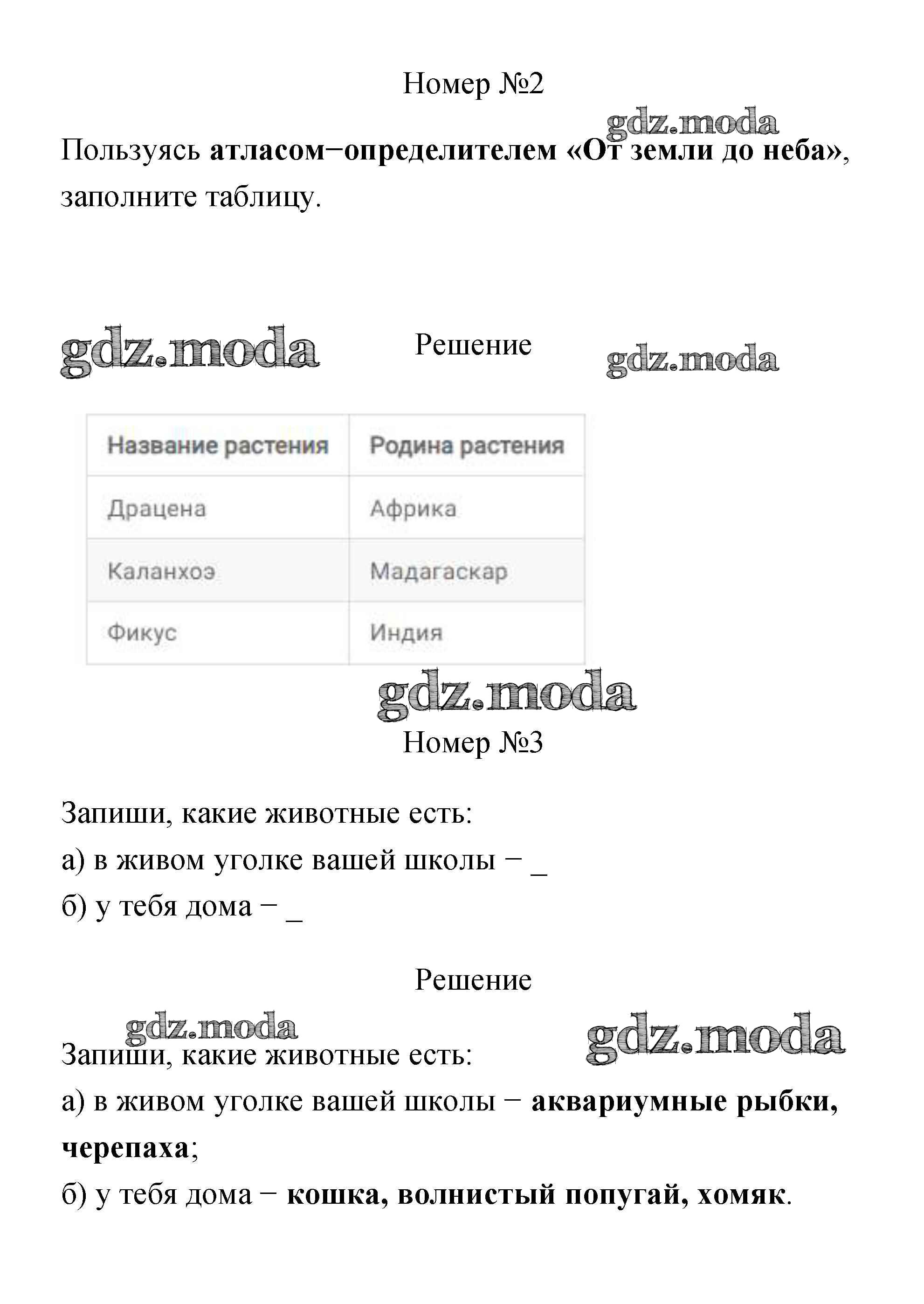 Номер №2

gdz.moda

Пользуясь атласом−определителем «От земли до неба», заполните таблицу.

gdz.moda

Решение

gdz.moda

| Название растения | Родина растения |
|---|---|
| Драцена | Африка |
| Каланхоэ | Мадагаскар |
| Фикус | Индия |

gdz.moda

Номер №3

Запиши, какие животные есть:

а) в живом уголке вашей школы − _

б) у тебя дома − _

Решение

gdz.moda

gdz.moda

Запиши, какие животные есть:

а) в живом уголке вашей школы − аквариумные рыбки, черепаха;

б) у тебя дома − кошка, волнистый попугай, хомяк.